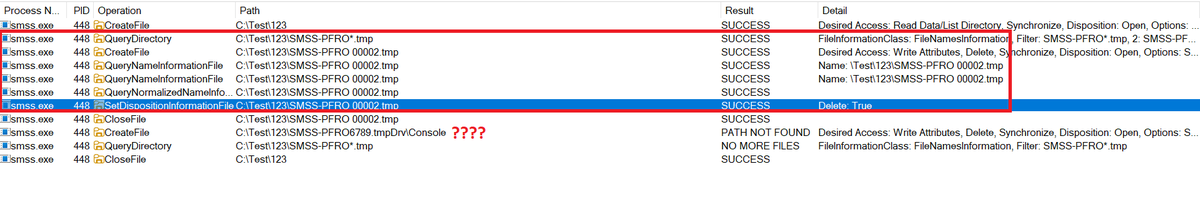 | Process N... | PID | Operation | Path | Result | Detail |
|---|---|---|---|---|---|
| smss.exe | 448 | CreateFile | C:\Test\123 | SUCCESS | Desired Access: Read Data/List Directory, Synchronize, Disposition: Open, Options: ... |
| smss.exe | 448 | QueryDirectory | C:\Test\123\SMSS-PFRO*.tmp | SUCCESS | FileInformationClass: FileNamesInformation, Filter: SMSS-PFRO*.tmp, 2: SMSS-PF... |
| smss.exe | 448 | CreateFile | C:\Test\123\SMSS-PFRO 00002.tmp | SUCCESS | Desired Access: Write Attributes, Delete, Synchronize, Disposition: Open, Options: S... |
| smss.exe | 448 | QueryNameInformationFile | C:\Test\123\SMSS-PFRO 00002.tmp | SUCCESS | Name: \Test\123\SMSS-PFRO 00002.tmp |
| smss.exe | 448 | QueryNameInformationFile | C:\Test\123\SMSS-PFRO 00002.tmp | SUCCESS | Name: \Test\123\SMSS-PFRO 00002.tmp |
| smss.exe | 448 | QueryNormalizedNameInfo... | C:\Test\123\SMSS-PFRO 00002.tmp | SUCCESS | |
| smss.exe | 448 | SetDispositionInformationFile | C:\Test\123\SMSS-PFRO 00002.tmp | SUCCESS | Delete: True |
| smss.exe | 448 | CloseFile | C:\Test\123\SMSS-PFRO 00002.tmp | SUCCESS | |
| smss.exe | 448 | CreateFile | C:\Test\123\SMSS-PFRO6789.tmpDrv\Console ???? | PATH NOT FOUND | Desired Access: Write Attributes, Delete, Synchronize, Disposition: Open, Options: S... |
| smss.exe | 448 | QueryDirectory | C:\Test\123\SMSS-PFRO*.tmp | NO MORE FILES | FileInformationClass: FileNamesInformation, Filter: SMSS-PFRO*.tmp |
| smss.exe | 448 | CloseFile | C:\Test\123 | SUCCESS | |